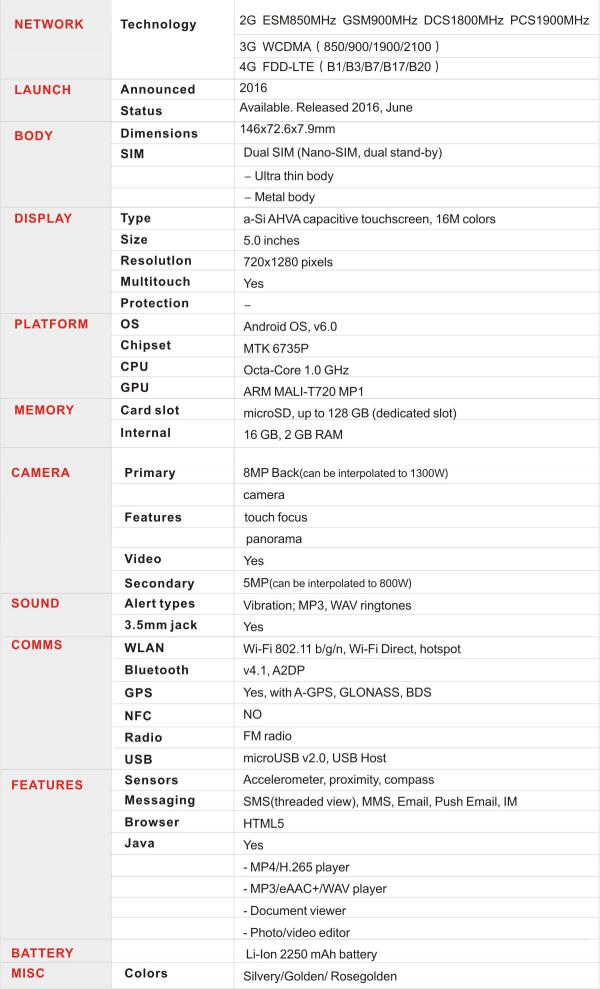 | | | |
|---|---|---|
| NETWORK | Technology | 2G ESM850MHz GSM900MHz DCS1800MHz PCS1900MHz |
| | | 3G WCDMA ( 850/900/1900/2100 ) |
| | | 4G FDD-LTE ( B1/B3/B7/B17/B20 ) |
| LAUNCH | Announced | 2016 |
| | Status | Available. Released 2016, June |
| BODY | Dimensions | 146x72.6x7.9mm |
| | SIM | Dual SIM (Nano-SIM, dual stand-by) |
| | | – Ultra thin body |
| | | – Metal body |
| DISPLAY | Type | a-Si AHVA capacitive touchscreen, 16M colors |
| | Size | 5.0 inches |
| | Resolution | 720x1280 pixels |
| | Multitouch | Yes |
| | Protection | – |
| PLATFORM | OS | Android OS, v6.0 |
| | Chipset | MTK 6735P |
| | CPU | Octa-Core 1.0 GHz |
| | GPU | ARM MALI-T720 MP1 |
| MEMORY | Card slot | microSD, up to 128 GB (dedicated slot) |
| | Internal | 16 GB, 2 GB RAM |
| CAMERA | Primary | 8MP Back(can be interpolated to 1300W) |
| | | camera |
| | Features | touch focus |
| | | panorama |
| | Video | Yes |
| | Secondary | 5MP(can be interpolated to 800W) |
| SOUND | Alert types | Vibration; MP3, WAV ringtones |
| | 3.5mm jack | Yes |
| COMMS | WLAN | Wi-Fi 802.11 b/g/n, Wi-Fi Direct, hotspot |
| | Bluetooth | v4.1, A2DP |
| | GPS | Yes, with A-GPS, GLONASS, BDS |
| | NFC | NO |
| | Radio | FM radio |
| | USB | microUSB v2.0, USB Host |
| FEATURES | Sensors | Accelerometer, proximity, compass |
| | Messaging | SMS(threaded view), MMS, Email, Push Email, IM |
| | Browser | HTML5 |
| | Java | Yes |
| | | - MP4/H.265 player |
| | | - MP3/eAAC+/WAV player |
| | | - Document viewer |
| | | - Photo/video editor |
| BATTERY | | Li-Ion 2250 mAh battery |
| MISC | Colors | Silvery/Golden/ Rosegolden |